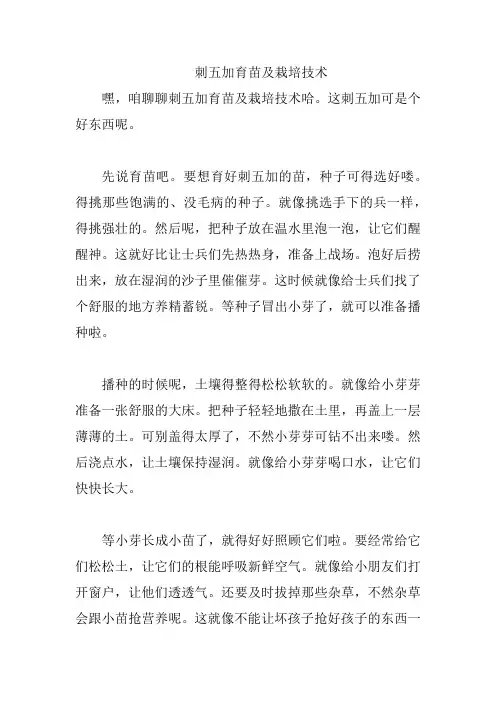 刺五加育苗及栽培技术

嘿，咱聊聊刺五加育苗及栽培技术哈。这刺五加可是个好东西呢。

先说育苗吧。要想育好刺五加的苗，种子可得选好喽。得挑那些饱满的、没毛病的种子。就像挑选手下的兵一样，得挑强壮的。然后呢，把种子放在温水里泡一泡，让它们醒醒神。这就好比让士兵们先热热身，准备上战场。泡好后捞出来，放在湿润的沙子里催催芽。这时候就像给士兵们找了个舒服的地方养精蓄锐。等种子冒出小芽了，就可以准备播种啦。

播种的时候呢，土壤得整得松松软软的。就像给小芽芽准备一张舒服的大床。把种子轻轻地撒在土里，再盖上一层薄薄的土。可别盖得太厚了，不然小芽芽可钻不出来喽。然后浇点水，让土壤保持湿润。就像给小芽芽喝口水，让它们快快长大。

等小芽长成小苗了，就得好好照顾它们啦。要经常给它们松松土，让它们的根能呼吸新鲜空气。就像给小朋友们打开窗户，让他们透透气。还要及时拔掉那些杂草，不然杂草会跟小苗抢营养呢。这就像不能让坏孩子抢好孩子的东西一